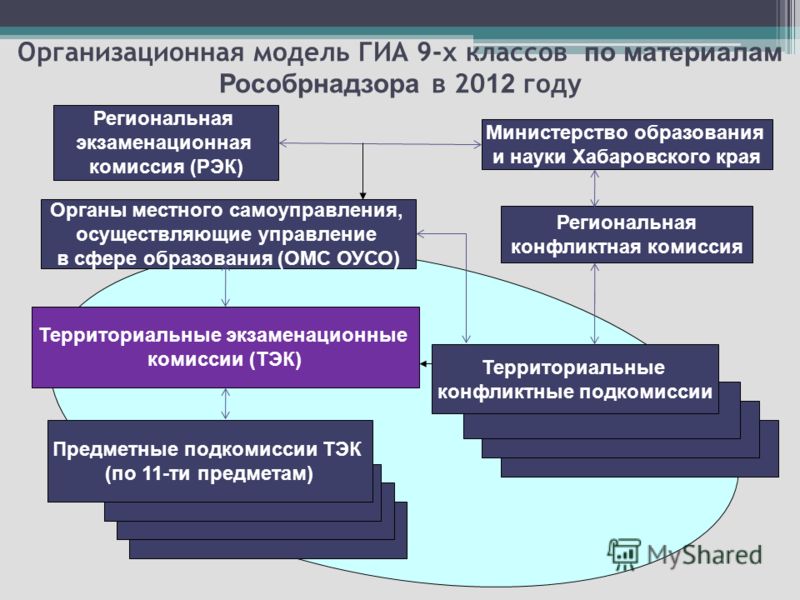 Организационная модель ГИА 9-х классов по материалам Рособрнадзора в 2012 году

Региональная экзаменационная комиссия (РЭК)

Министерство образования и науки Хабаровского края

Органы местного самоуправления, осуществляющие управление в сфере образования (ОМС ОУСО)

Региональная конфликтная комиссия

Территориальные экзаменационные комиссии (ТЭК)

Территориальные конфликтные подкомиссии

Предметные подкомиссии ТЭК (по 11-ти предметам)

MyShared